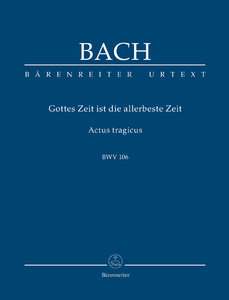 BACH

BÄRENREITER URTEXT

Gottes Zeit ist die allerbeste Zeit

Actus tragicus

BWV 106

Bärenreiter